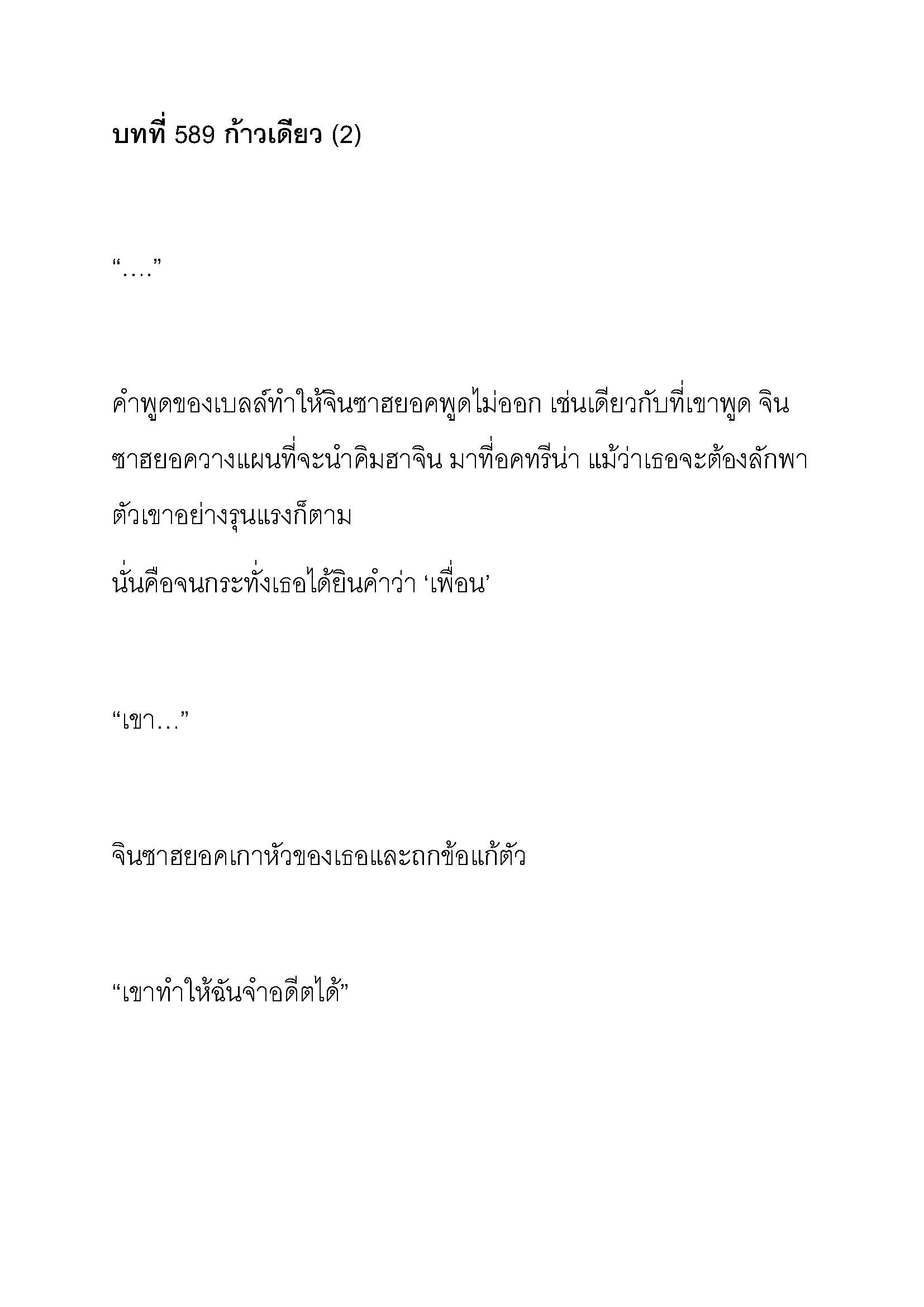 บทที่ 589 ก้าวเดียว (2)

“….”

คำพูดของเบลล์ทำให้จินซาฮยอคพูดไม่ออก เช่นเดียวกับที่เขาพูด จินซาฮยอควางแผนที่จะนำคิมฮาจิน มาที่อคทรีน่า แม้ว่าเธอจะต้องลักพาตัวเขาอย่างรุนแรงก็ตาม

นั่นคือจนกระทั่งเธอได้ยินคำว่า ‘เพื่อน’

“เขา…”

จินซาฮยอคเกาหัวของเธอและถกข้อแก้ตัว

“เขาทำให้ฉันจำอดีตได้”